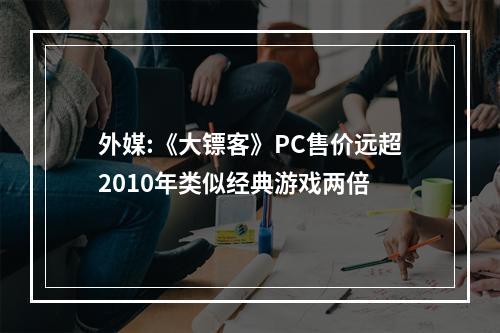 外媒:《大镖客》PC售价远超2010年类似经典游戏两倍